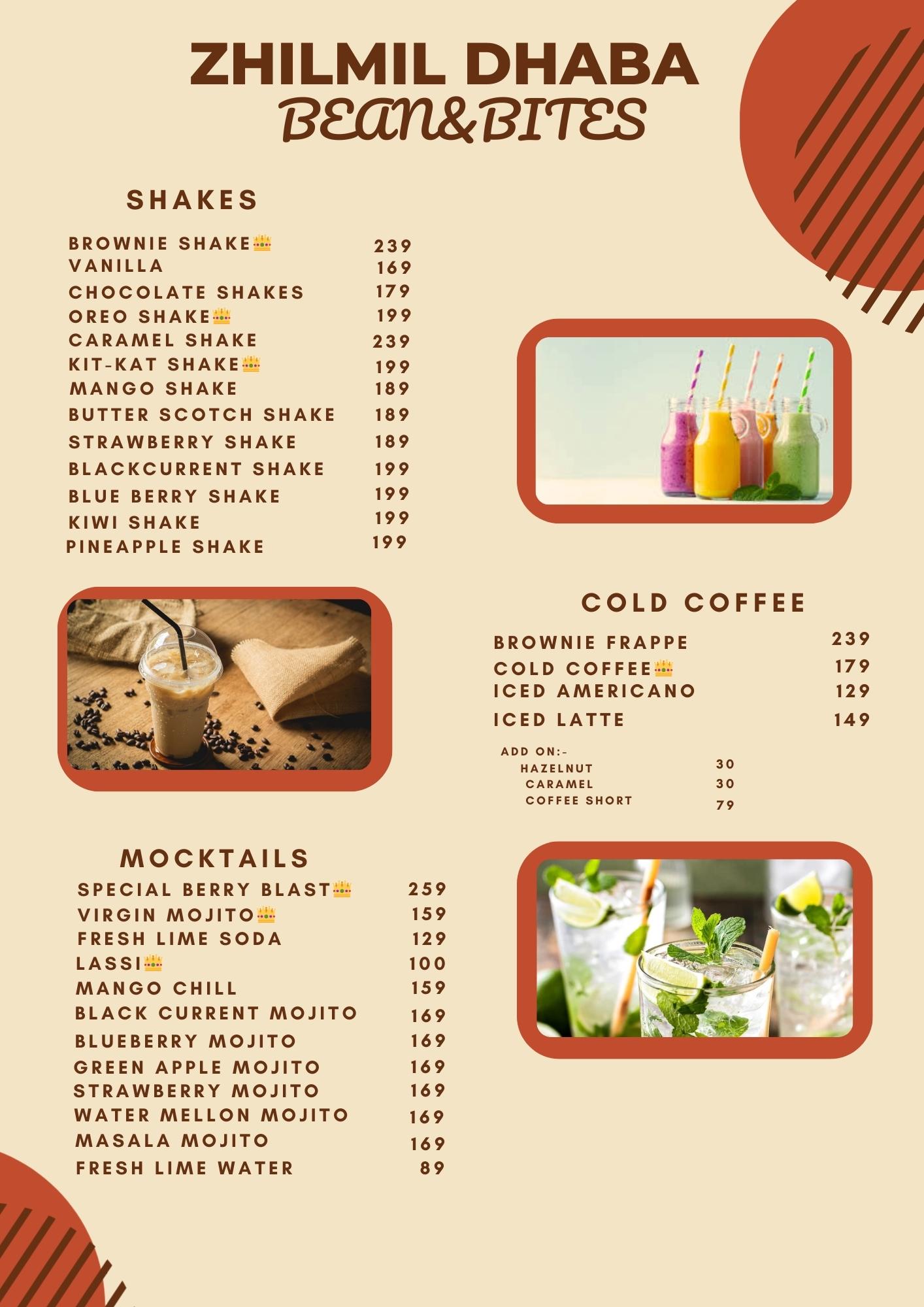 ZHILMIL DHABA
BEAN&BITES

SHAKES

| | |
|---|---|
| BROWNIE SHAKE👑 | 239 |
| VANILLA | 169 |
| CHOCOLATE SHAKES | 179 |
| OREO SHAKE👑 | 199 |
| CARAMEL SHAKE | 239 |
| KIT-KAT SHAKE👑 | 199 |
| MANGO SHAKE | 189 |
| BUTTER SCOTCH SHAKE | 189 |
| STRAWBERRY SHAKE | 189 |
| BLACKCURRENT SHAKE | 199 |
| BLUE BERRY SHAKE | 199 |
| KIWI SHAKE | 199 |
| PINEAPPLE SHAKE | 199 |

COLD COFFEE

| | |
|---|---|
| BROWNIE FRAPPE | 239 |
| COLD COFFEE👑 | 179 |
| ICED AMERICANO | 129 |
| ICED LATTE | 149 |

ADD ON:-

| | |
|---|---|
| HAZELNUT | 30 |
| CARAMEL | 30 |
| COFFEE SHORT | 79 |

MOCKTAILS

| | |
|---|---|
| SPECIAL BERRY BLAST👑 | 259 |
| VIRGIN MOJITO👑 | 159 |
| FRESH LIME SODA | 129 |
| LASSI👑 | 100 |
| MANGO CHILL | 159 |
| BLACK CURRENT MOJITO | 169 |
| BLUEBERRY MOJITO | 169 |
| GREEN APPLE MOJITO | 169 |
| STRAWBERRY MOJITO | 169 |
| WATER MELLON MOJITO | 169 |
| MASALA MOJITO | 169 |
| FRESH LIME WATER | 89 |